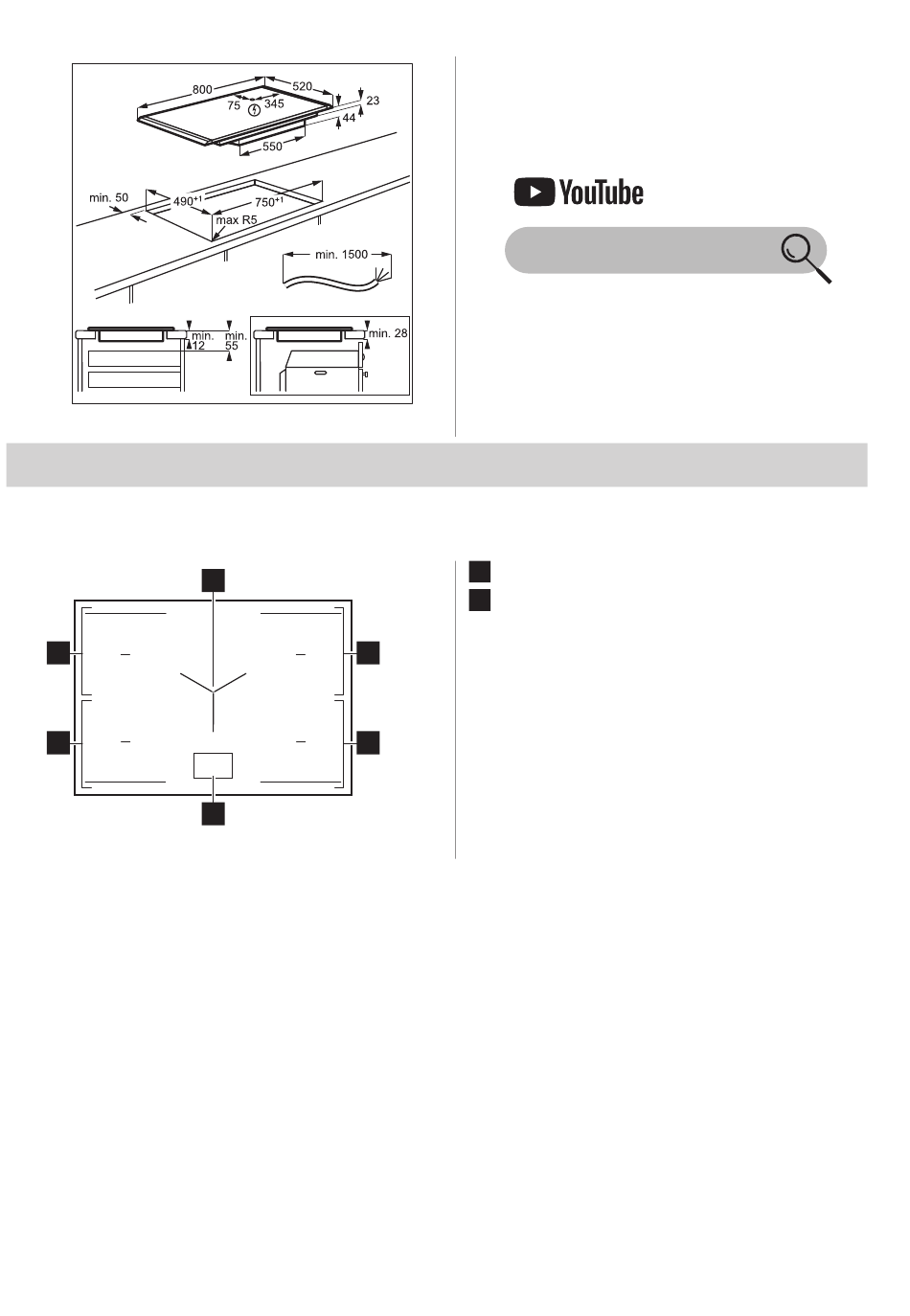 800
520
75
345
23
44
550
min. 50
$490^{+1}$
$750^{+1}$
max R5
min. 1500
min. 12
min. 55
min. 28

YouTube